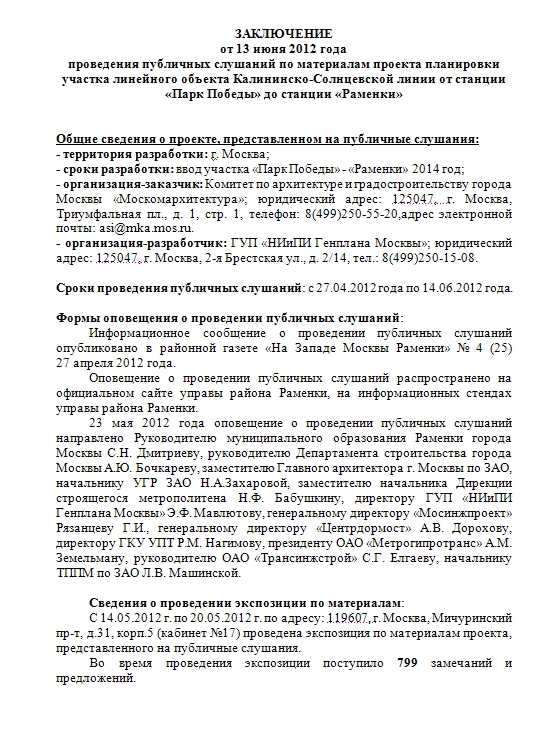 ЗАКЛЮЧЕНИЕ
от 13 июня 2012 года
проведения публичных слушаний по материалам проекта планировки участка линейного объекта Калининско-Солнцевской линии от станции «Парк Победы» до станции «Раменки»

Общие сведения о проекте, представленном на публичные слушания:
- территория разработки: г. Москва;
- сроки разработки: ввод участка «Парк Победы» - «Раменки» 2014 год;
- организация-заказчик: Комитет по архитектуре и градостроительству города Москвы «Москомархитектура»; юридический адрес: 125047, г. Москва, Триумфальная пл., д. 1, стр. 1, телефон: 8(499)250-55-20,адрес электронной почты: asi@mka.mos.ru.
- организация-разработчик: ГУП «НИиПИ Генплана Москвы»; юридический адрес: 125047, г. Москва, 2-я Брестская ул., д. 2/14, тел.: 8(499)250-15-08.

Сроки проведения публичных слушаний: с 27.04.2012 года по 14.06.2012 года.

Формы оповещения о проведении публичных слушаний:
Информационное сообщение о проведении публичных слушаний опубликовано в районной газете «На Западе Москвы Раменки» № 4 (25) 27 апреля 2012 года.
Оповещение о проведении публичных слушаний распространено на официальном сайте управы района Раменки, на информационных стендах управы района Раменки.
23 мая 2012 года оповещение о проведении публичных слушаний направлено Руководителю муниципального образования Раменки города Москвы С.Н. Дмитриеву, руководителю Департамента строительства города Москвы А.Ю. Бочкареву, заместителю Главного архитектора г. Москвы по ЗАО, начальнику УГР ЗАО Н.А.Захаровой, заместителю начальника Дирекции строящегося метрополитена Н.Ф. Бабушкину, директору ГУП «НИиПИ Генплана Москвы» Э.Ф. Мавлютову, генеральному директору «Мосинжпроект» Рязанцеву Г.И., генеральному директору «Центрдормост» А.В. Дорохову, директору ГКУ УПТ Р.М. Нагимову, президенту ОАО «Метрогипротранс» А.М. Земельману, руководителю ОАО «Трансинжстрой» С.Г. Елгаеву, начальнику ТППМ по ЗАО Л.В. Машинской.

Сведения о проведении экспозиции по материалам:
С 14.05.2012 г. по 20.05.2012 г. по адресу: 119607, г. Москва, Мичуринский пр-т, д.31, корп.5 (кабинет №17) проведена экспозиция по материалам проекта, представленного на публичные слушания.
Во время проведения экспозиции поступило 799 замечаний и предложений.